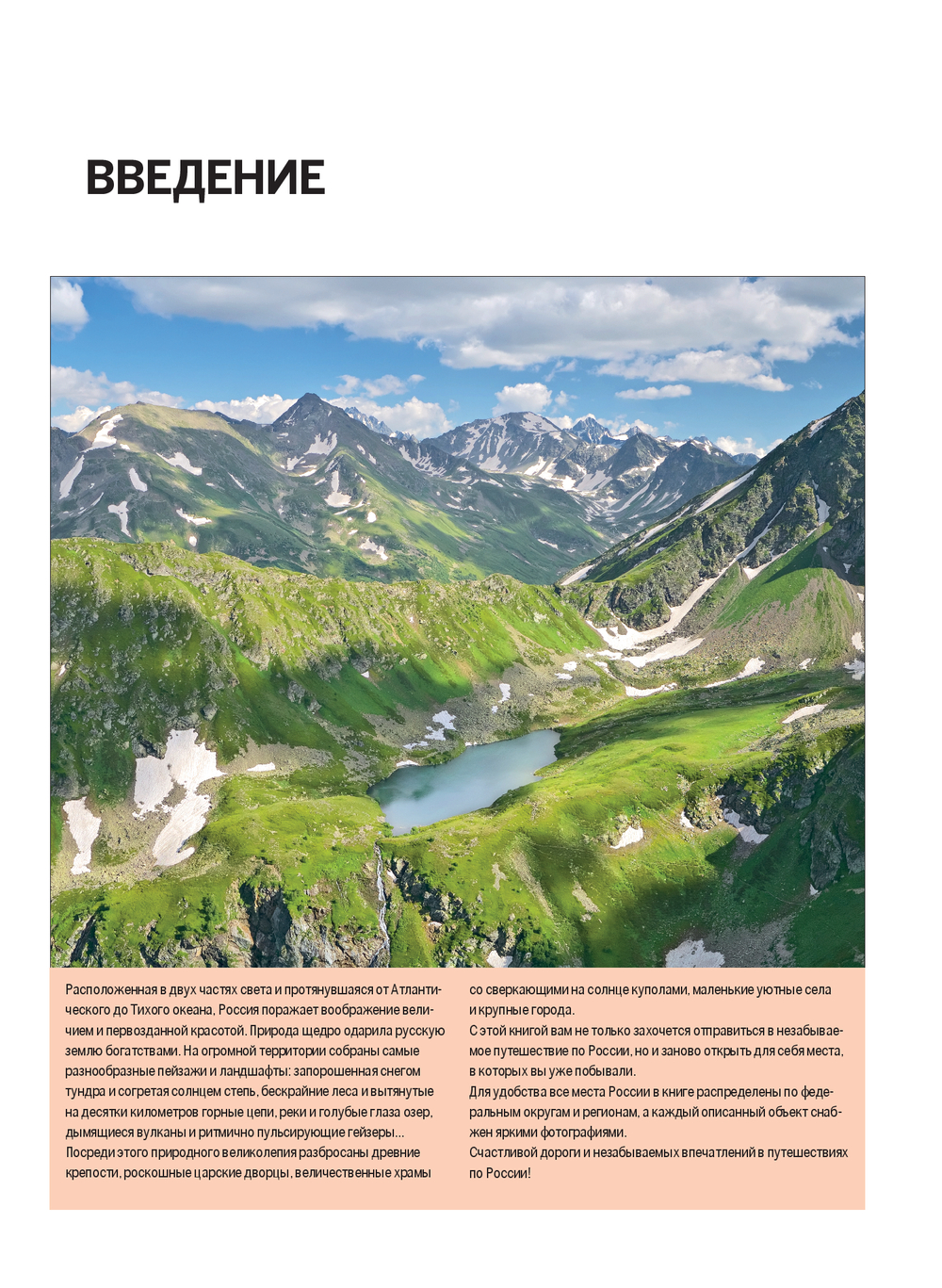 ВВЕДЕНИЕ

Расположенная в двух частях света и протянувшаяся от Атлантического до Тихого океана, Россия поражает воображение величием и первозданной красотой. Природа щедро одарила русскую землю богатствами. На огромной территории собраны самые разнообразные пейзажи и ландшафты: запорошенная снегом тундра и согретая солнцем степь, бескрайние леса и вытянутые на десятки километров горные цепи, реки и голубые глаза озер, дымящиеся вулканы и ритмично пульсирующие гейзеры...
Посреди этого природного великолепия разбросаны древние крепости, роскошные царские дворцы, величественные храмы со сверкающими на солнце куполами, маленькие уютные села и крупные города.
С этой книгой вам не только захочется отправиться в незабываемое путешествие по России, но и заново открыть для себя места, в которых вы уже побывали.
Для удобства все места России в книге распределены по федеральным округам и регионам, а каждый описанный объект снабжен яркими фотографиями.
Счастливой дороги и незабываемых впечатлений в путешествиях по России!